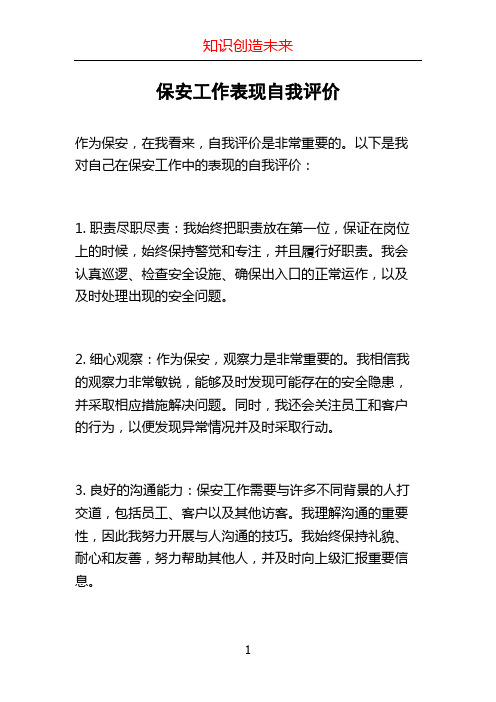 知识创造未来

保安工作表现自我评价

作为保安，在我看来，自我评价是非常重要的。以下是我对自己在保安工作中的表现的自我评价：

1. 职责尽职尽责：我始终把职责放在第一位，保证在岗位上的时候，始终保持警觉和专注，并且履行好职责。我会认真巡逻、检查安全设施、确保出入口的正常运作，以及及时处理出现的安全问题。

2. 细心观察：作为保安，观察力是非常重要的。我相信我的观察力非常敏锐，能够及时发现可能存在的安全隐患，并采取相应措施解决问题。同时，我还会关注员工和客户的行为，以便发现异常情况并及时采取行动。

3. 良好的沟通能力：保安工作需要与许多不同背景的人打交道，包括员工、客户以及其他访客。我理解沟通的重要性，因此我努力开展与人沟通的技巧。我始终保持礼貌、耐心和友善，努力帮助其他人，并及时向上级汇报重要信息。

1